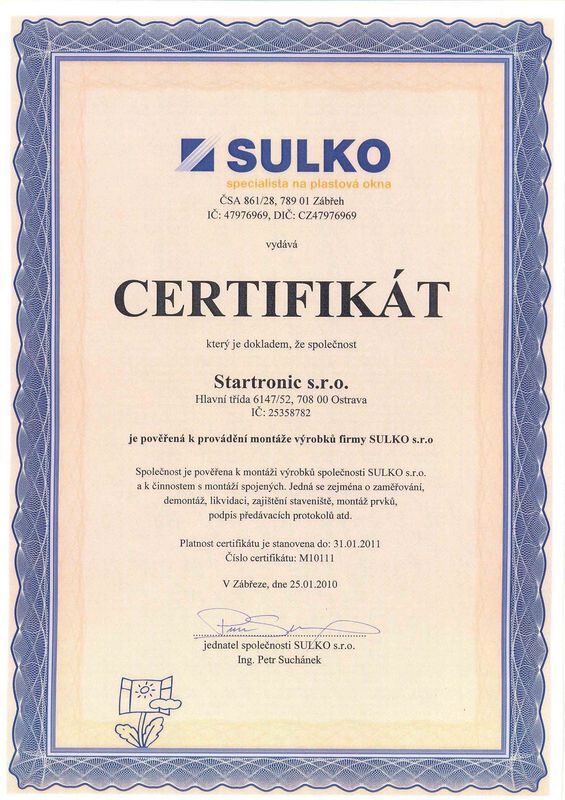 SULKO
specialista na plastová okna
ČSA 861/28, 789 01 Zábřeh
IČ: 47976969, DIČ: CZ47976969

vydává

CERTIFIKÁT

který je dokladem, že společnost

Startronic s.r.o.
Hlavní třída 6147/52, 708 00 Ostrava
IČ: 25358782

je pověřená k provádění montáže výrobků firmy SULKO s.r.o

Společnost je pověřena k montáži výrobků společnosti SULKO s.r.o. a k činnostem s montáží spojených. Jedná se zejména o zaměřování, demontáž, likvidaci, zajištění staveniště, montáž prvků, podpis předávacích protokolů atd.

Platnost certifikátu je stanovena do: 31.01.2011
Číslo certifikátu: M10111

V Zábřeze, dne 25.01.2010

jednatel společnosti SULKO s.r.o.
Ing. Petr Suchánek